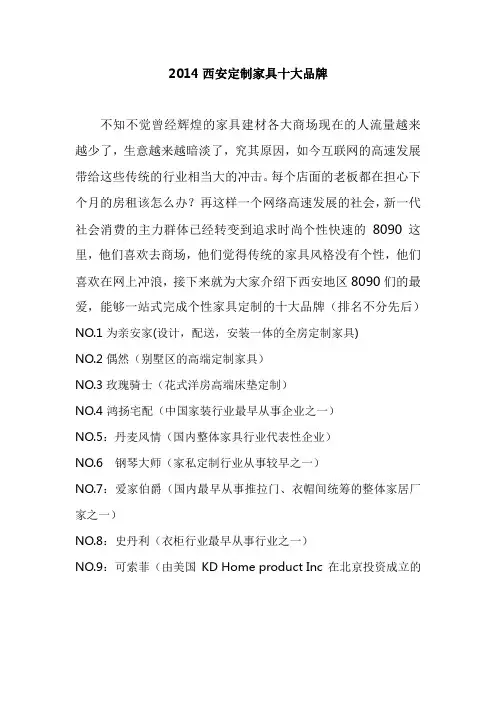 2014 西安定制家具十大品牌

不知不觉曾经辉煌的家具建材各大商场现在的人流量越来越少了，生意越来越暗淡了，究其原因，如今互联网的高速发展带给这些传统的行业相当大的冲击。每个店面的老板都在担心下个月的房租该怎么办？再这样一个网络高速发展的社会，新一代社会消费的主力群体已经转变到追求时尚个性快速的 8090 这里，他们喜欢去商场，他们觉得传统的家具风格没有个性，他们喜欢在网上冲浪，接下来就为大家介绍下西安地区 8090 们的最爱，能够一站式完成个性家具定制的十大品牌（排名不分先后）

NO.1 为亲安家(设计，配送，安装一体的全房定制家具)

NO.2 偶然（别墅区的高端定制家具）

NO.3 玫瑰骑士（花式洋房高端床垫定制）

NO.4 鸿扬宅配（中国家装行业最早从事企业之一）

NO.5：丹麦风情（国内整体家具行业代表性企业）

NO.6 钢琴大师（家私定制行业从事较早之一）

NO.7：爱家伯爵（国内最早从事推拉门、衣帽间统筹的整体家居厂家之一）

NO.8：史丹利（衣柜行业最早从事行业之一）

NO.9：可索菲（由美国 KD Home product Inc 在北京投资成立的